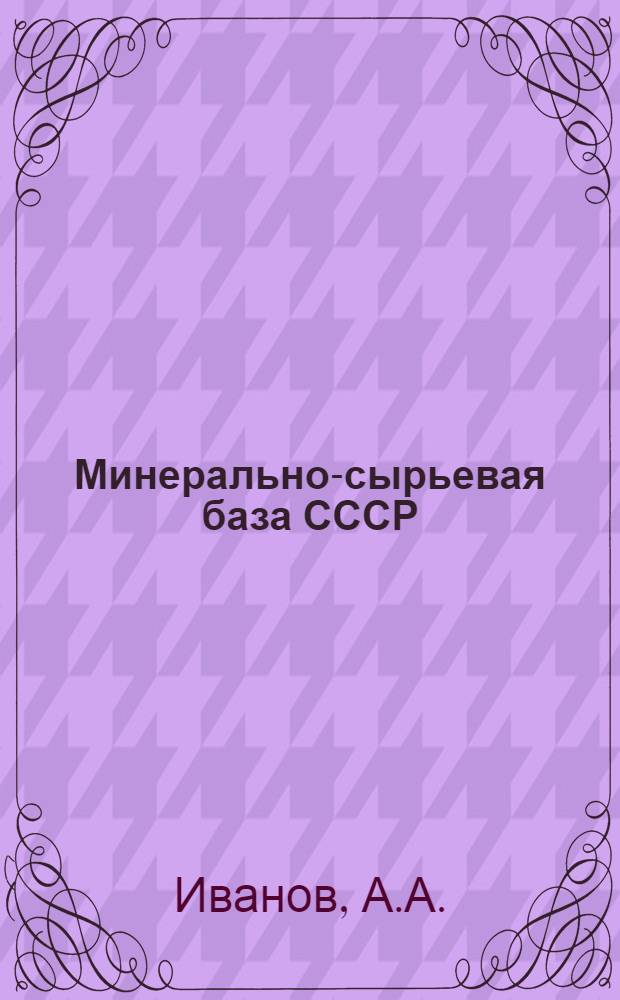 Минерально-сырьевая база СССР

Иванов, А.А.